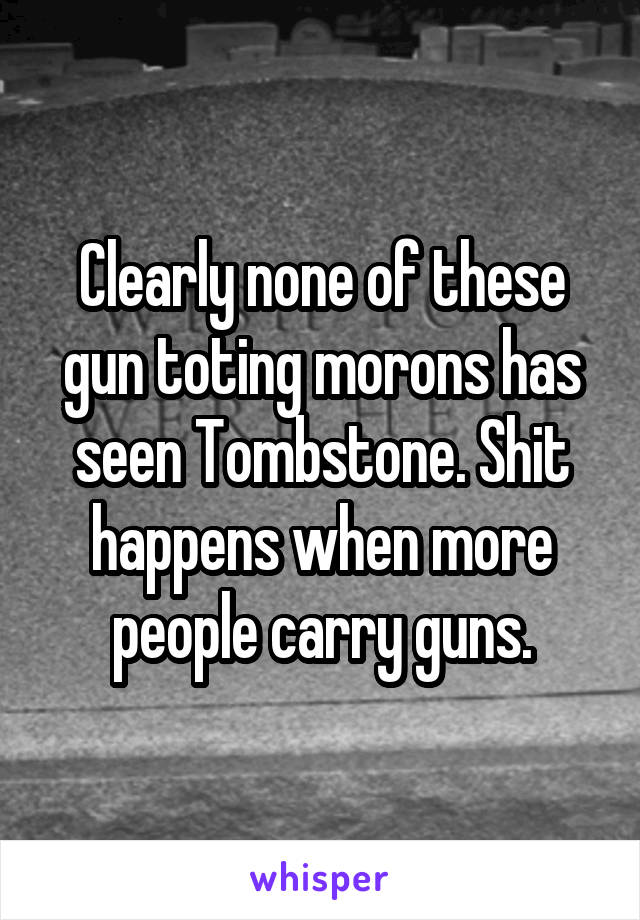 Clearly none of these gun toting morons has seen Tombstone. Shit happens when more people carry guns.

whisper